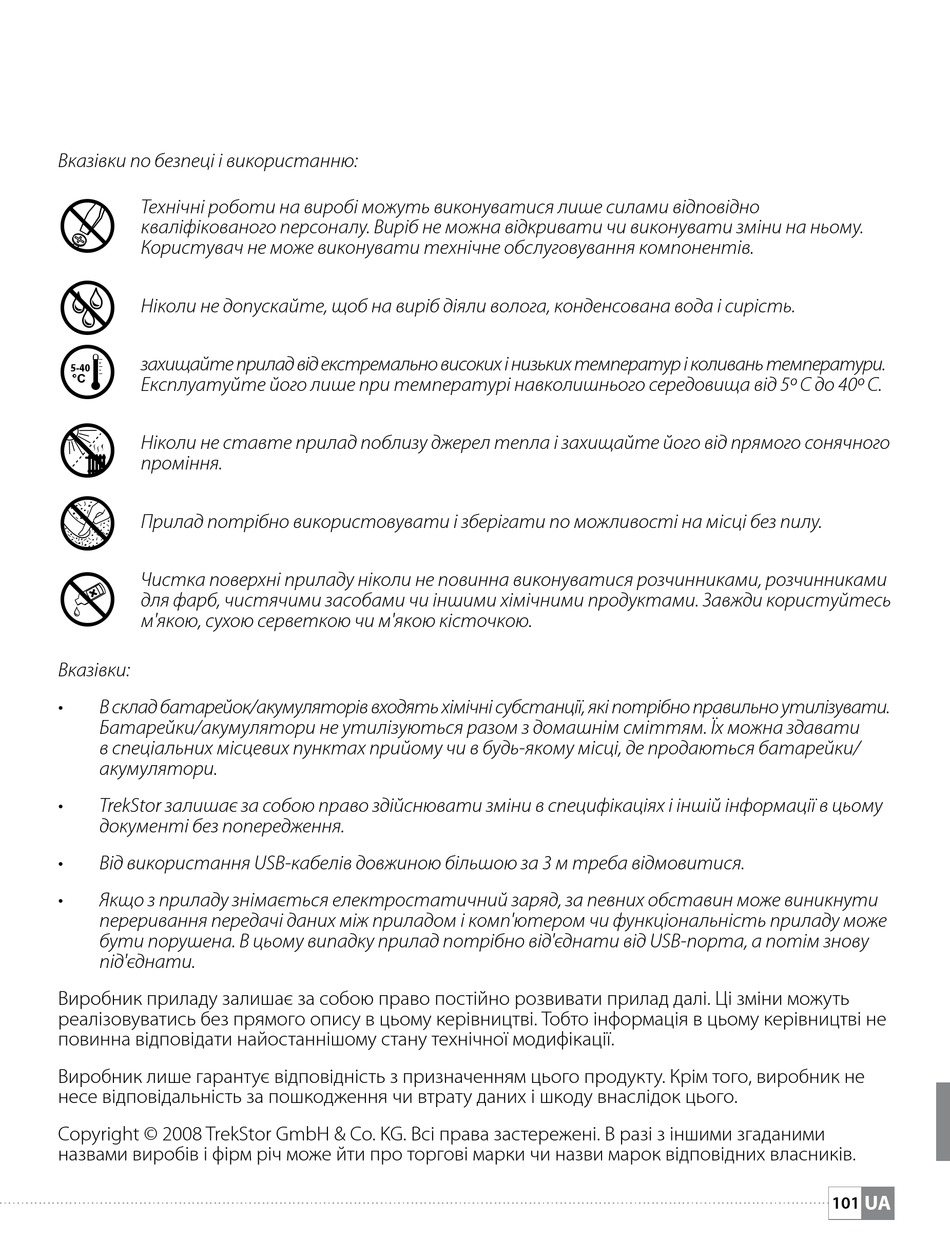 Вказівки по безпеці і використанню:

Технічні роботи на виробі можуть виконуватися лише силами відповідно кваліфікованого персоналу. Виріб не можна відкривати чи виконувати зміни на ньому. Користувач не може виконувати технічне обслуговування компонентів.

Ніколи не допускайте, щоб на виріб діяли волога, конденсована вода і сирість.

5-40 °C

захищайте прилад від екстремально високих і низьких температур і коливань температури. Експлуатуйте його лише при температурі навколишнього середовища від 5º C до 40º C.

Ніколи не ставте прилад поблизу джерел тепла і захищайте його від прямого сонячного проміння.

Прилад потрібно використовувати і зберігати по можливості на місці без пилу.

Чистка поверхні приладу ніколи не повинна виконуватися розчинниками, розчинниками для фарб, чистячими засобами чи іншими хімічними продуктами. Завжди користуйтесь м'якою, сухою серветкою чи м'якою кісточкою.

Вказівки:

• В склад батарейок/акумуляторів входять хімічні субстанції, які потрібно правильно утилізувати. Батарейки/акумулятори не утилізуються разом з домашнім сміттям. Їх можна здавати в спеціальних місцевих пунктах прийому чи в будь-якому місці, де продаються батарейки/акумулятори.

• TrekStor залишає за собою право здійснювати зміни в специфікаціях і іншій інформації в цьому документі без попередження.

• Від використання USB-кабелів довжиною більшою за 3 м треба відмовитися.

• Якщо з приладу знімається електростатичний заряд, за певних обставин може виникнути переривання передачі даних між приладом і комп'ютером чи функціональність приладу може бути порушена. В цьому випадку прилад потрібно від'єднати від USB-порта, а потім знову під'єднати.

Виробник приладу залишає за собою право постійно розвивати прилад далі. Ці зміни можуть реалізовуватись без прямого опису в цьому керівництві. Тобто інформація в цьому керівництві не повинна відповідати найостаннішому стану технічної модифікації.

Виробник лише гарантує відповідність з призначенням цього продукту. Крім того, виробник не несе відповідальність за пошкодження чи втрату даних і шкоду внаслідок цього.

Copyright © 2008 TrekStor GmbH & Co. KG. Всі права застережені. В разі з іншими згаданими назвами виробів і фірм річ може йти про торгові марки чи назви марок відповідних власників.

101 UA